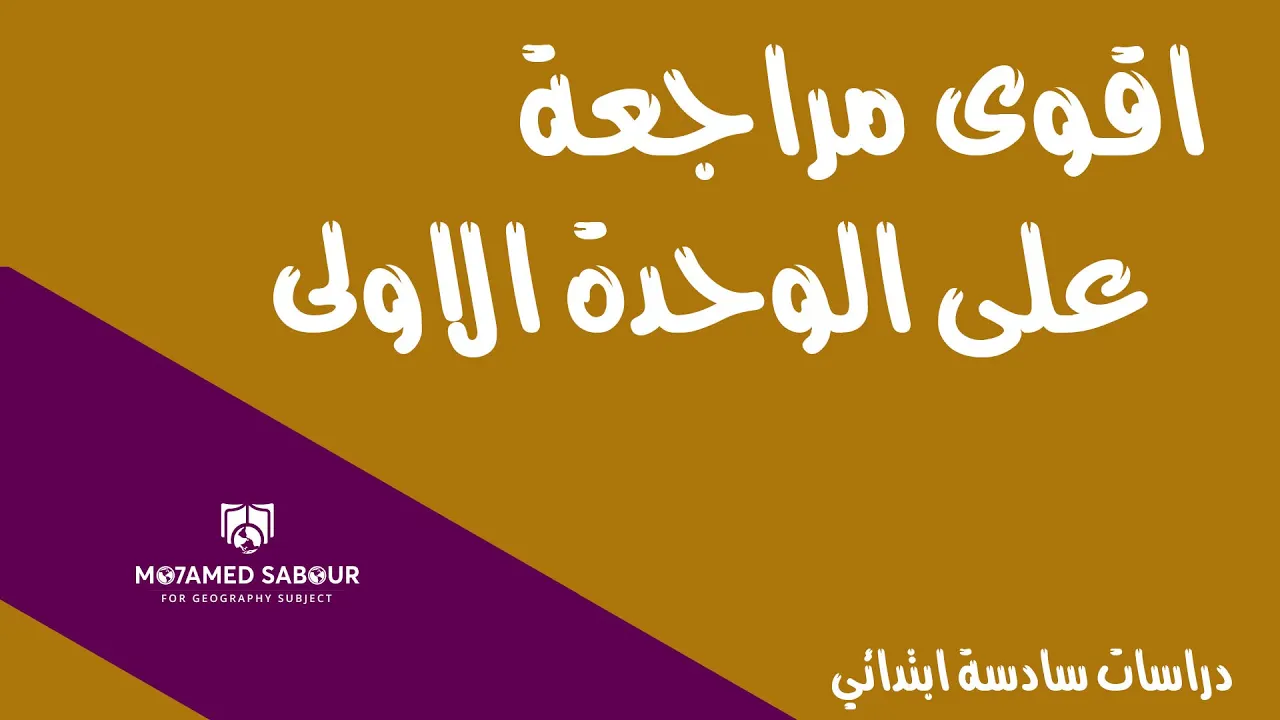 اقوى مراجعة
على الوحدة الاولى

MO7AMED SABOUR
FOR GEOGRAPHY SUBJECT

دراسات سادسة ابتدائي